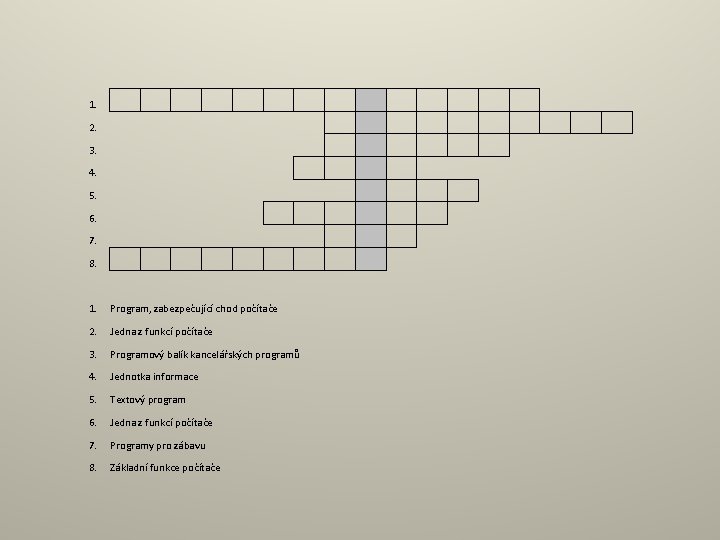 1.
2.
3.
4.
5.
6.
7.
8.

1. Program, zabezpečující chod počítače
2. Jedna z funkcí počítače
3. Programový balík kancelářských programů
4. Jednotka informace
5. Textový program
6. Jedna z funkcí počítače
7. Programy pro zábavu
8. Základní funkce počítače